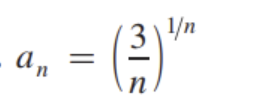 $a_n = \left(\frac{3}{n}\right)^{1/n}$